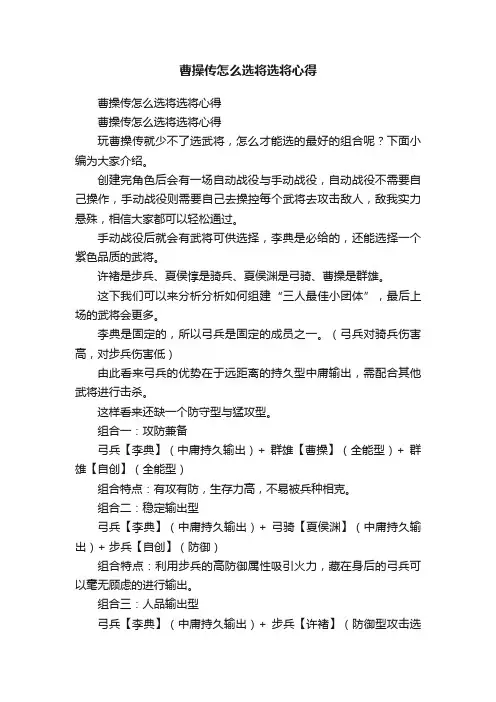 曹操传怎么选将选将心得

曹操传怎么选将选将心得

曹操传怎么选将选将心得

玩曹操传就少不了选武将，怎么才能选的最好的组合呢？下面小编为大家介绍。

创建完角色后会有一场自动战役与手动战役，自动战役不需要自己操作，手动战役则需要自己去操控每个武将去攻击敌人，敌我实力悬殊，相信大家都可以轻松通过。

手动战役后就会有武将可供选择，李典是必给的，还能选择一个紫色品质的武将。

许褚是步兵、夏侯惇是骑兵、夏侯渊是弓骑、曹操是群雄。

这下我们可以来分析分析如何组建“三人最佳小团体”，最后上场的武将会更多。

李典是固定的，所以弓兵是固定的成员之一。（弓兵对骑兵伤害高，对步兵伤害低）

由此看来弓兵的优势在于远距离的持久型中庸输出，需配合其他武将进行击杀。

这样看来还缺一个防守型与猛攻型。

组合一：攻防兼备

弓兵【李典】（中庸持久输出）+ 群雄【曹操】（全能型）+ 群雄【自创】（全能型）

组合特点：有攻有防，生存力高，不易被兵种相克。

组合二：稳定输出型

弓兵【李典】（中庸持久输出）+ 弓骑【夏侯渊】（中庸持久输出）+ 步兵【自创】（防御）

组合特点：利用步兵的高防御属性吸引火力，藏在身后的弓兵可以毫无顾虑的进行输出。

组合三：人品输出型

弓兵【李典】（中庸持久输出）+ 步兵【许褚】（防御型攻击选